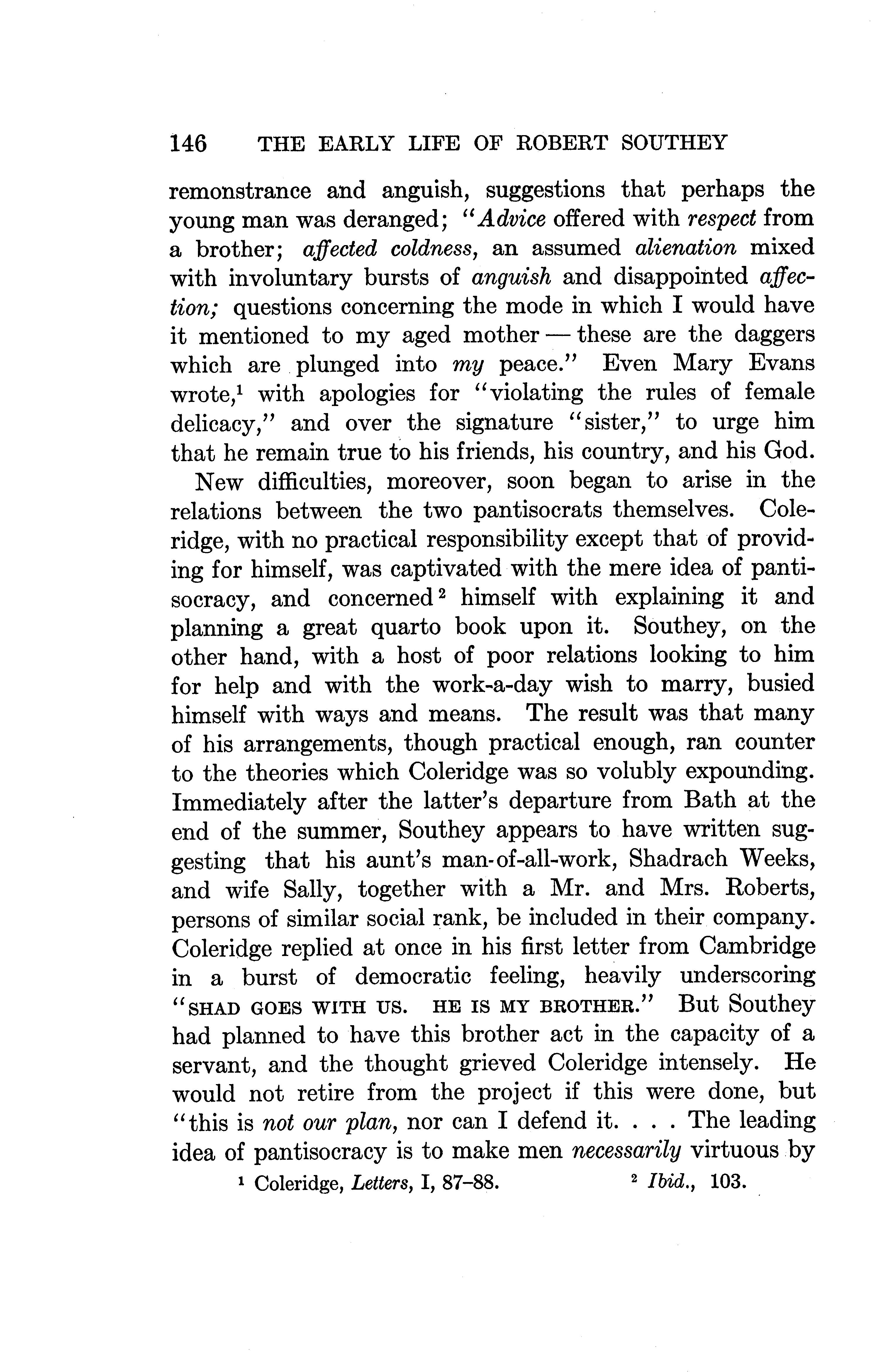 146 THE EARLY LIFE OF ROBERT SOUTHEY

remonstrance and anguish, suggestions that perhaps the young man was deranged; "Advice offered with respect from a brother; affected coldness, an assumed alienation mixed with involuntary bursts of anguish and disappointed affection; questions concerning the mode in which I would have it mentioned to my aged mother — these are the daggers which are plunged into my peace." Even Mary Evans wrote,$^1$ with apologies for "violating the rules of female delicacy," and over the signature "sister," to urge him that he remain true to his friends, his country, and his God.

New difficulties, moreover, soon began to arise in the relations between the two pantisocrats themselves. Coleridge, with no practical responsibility except that of providing for himself, was captivated with the mere idea of pantisocracy, and concerned$^2$ himself with explaining it and planning a great quarto book upon it. Southey, on the other hand, with a host of poor relations looking to him for help and with the work-a-day wish to marry, busied himself with ways and means. The result was that many of his arrangements, though practical enough, ran counter to the theories which Coleridge was so volubly expounding. Immediately after the latter's departure from Bath at the end of the summer, Southey appears to have written suggesting that his aunt's man-of-all-work, Shadrach Weeks, and wife Sally, together with a Mr. and Mrs. Roberts, persons of similar social rank, be included in their company. Coleridge replied at once in his first letter from Cambridge in a burst of democratic feeling, heavily underscoring "SHAD GOES WITH US. HE IS MY BROTHER." But Southey had planned to have this brother act in the capacity of a servant, and the thought grieved Coleridge intensely. He would not retire from the project if this were done, but "this is not our plan, nor can I defend it. . . . The leading idea of pantisocracy is to make men necessarily virtuous by

$^1$ Coleridge, Letters, I, 87–88. $^2$ Ibid., 103.